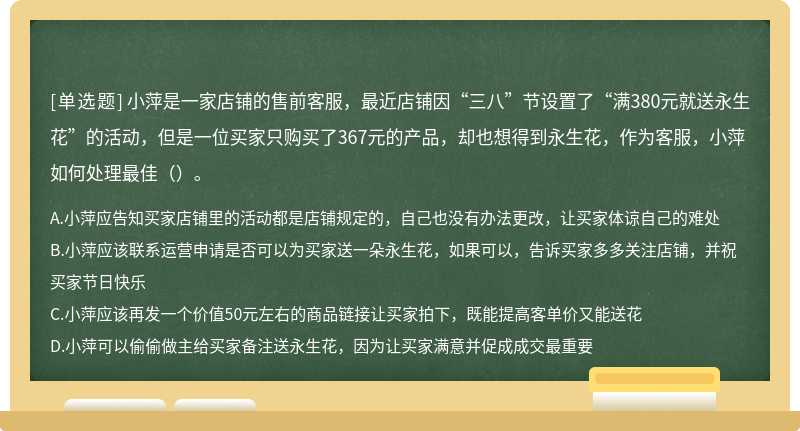 [单选题] 小萍是一家店铺的售前客服，最近店铺因“三八”节设置了“满380元就送永生花”的活动，但是一位买家只购买了367元的产品，却也想得到永生花，作为客服，小萍如何处理最佳（）。

A.小萍应告知买家店铺里的活动都是店铺规定的，自己也没有办法更改，让买家体谅自己的难处
B.小萍应该联系运营申请是否可以为买家送一朵永生花，如果可以，告诉买家多多关注店铺，并祝买家节日快乐
C.小萍应该再发一个价值50元左右的商品链接让买家拍下，既能提高客单价又能送花
D.小萍可以偷偷做主给买家备注送永生花，因为让买家满意并促成成交最重要